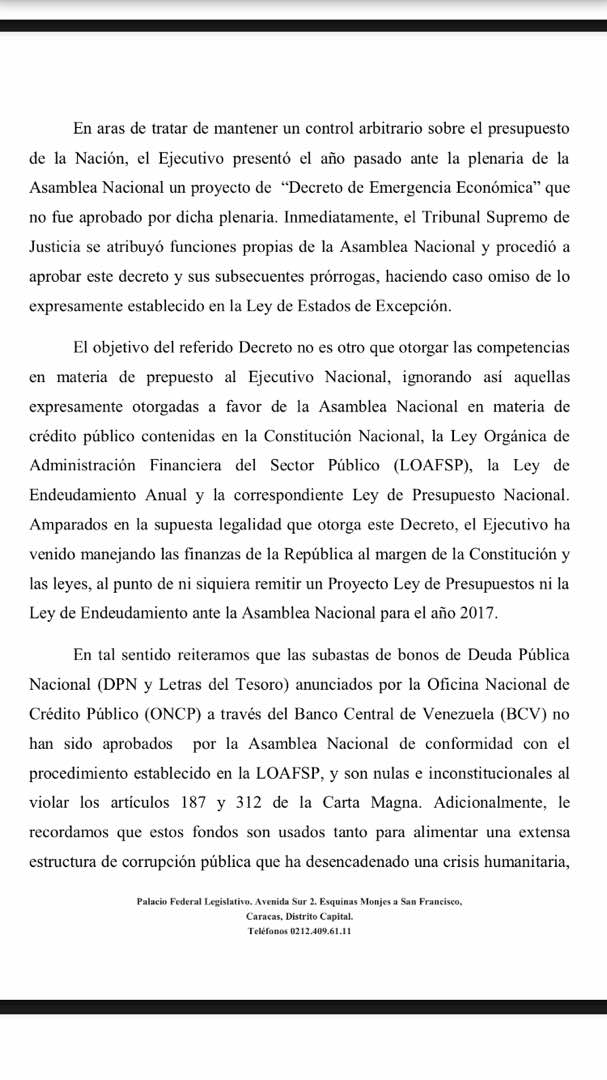 En aras de tratar de mantener un control arbitrario sobre el presupuesto de la Nación, el Ejecutivo presentó el año pasado ante la plenaria de la Asamblea Nacional un proyecto de "Decreto de Emergencia Económica" que no fue aprobado por dicha plenaria. Inmediatamente, el Tribunal Supremo de Justicia se atribuyó funciones propias de la Asamblea Nacional y procedió a aprobar este decreto y sus subsecuentes prórrogas, haciendo caso omiso de lo expresamente establecido en la Ley de Estados de Excepción.

El objetivo del referido Decreto no es otro que otorgar las competencias en materia de prepuesto al Ejecutivo Nacional, ignorando así aquellas expresamente otorgadas a favor de la Asamblea Nacional en materia de crédito público contenidas en la Constitución Nacional, la Ley Orgánica de Administración Financiera del Sector Público (LOAFSP), la Ley de Endeudamiento Anual y la correspondiente Ley de Presupuesto Nacional. Amparados en la supuesta legalidad que otorga este Decreto, el Ejecutivo ha venido manejando las finanzas de la República al margen de la Constitución y las leyes, al punto de ni siquiera remitir un Proyecto Ley de Presupuestos ni la Ley de Endeudamiento ante la Asamblea Nacional para el año 2017.

En tal sentido reiteramos que las subastas de bonos de Deuda Pública Nacional (DPN y Letras del Tesoro) anunciados por la Oficina Nacional de Crédito Público (ONCP) a través del Banco Central de Venezuela (BCV) no han sido aprobados por la Asamblea Nacional de conformidad con el procedimiento establecido en la LOAFSP, y son nulas e inconstitucionales al violar los artículos 187 y 312 de la Carta Magna. Adicionalmente, le recordamos que estos fondos son usados tanto para alimentar una extensa estructura de corrupción pública que ha desencadenado una crisis humanitaria,

Palacio Federal Legislativo. Avenida Sur 2. Esquinas Monjes a San Francisco, Caracas, Distrito Capital.
Teléfonos 0212.409.61.11